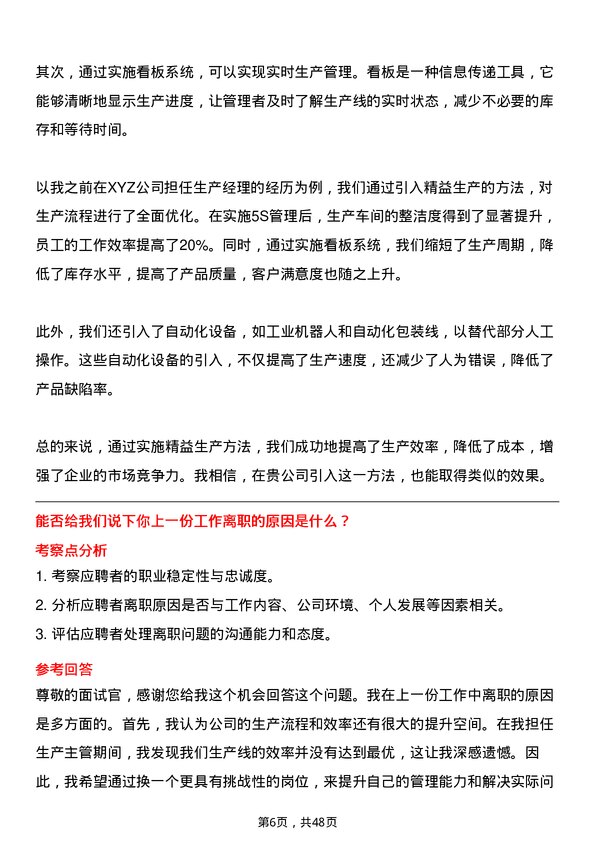 其次，通过实施看板系统，可以实现实时生产管理。看板是一种信息传递工具，它能够清晰地显示生产进度，让管理者及时了解生产线的实时状态，减少不必要的库存和等待时间。

以我之前在XYZ公司担任生产经理的经历为例，我们通过引入精益生产的方法，对生产流程进行了全面优化。在实施5S管理后，生产车间的整洁度得到了显著提升，员工的工作效率提高了20%。同时，通过实施看板系统，我们缩短了生产周期，降低了库存水平，提高了产品质量，客户满意度也随之上升。

此外，我们还引入了自动化设备，如工业机器人和自动化包装线，以替代部分人工操作。这些自动化设备的引入，不仅提高了生产速度，还减少了人为错误，降低了产品缺陷率。

总的来说，通过实施精益生产方法，我们成功地提高了生产效率，降低了成本，增强了企业的市场竞争力。我相信，在贵公司引入这一方法，也能取得类似的效果。

能否给我们说下你上一份工作离职的原因是什么？

考察点分析

1. 考察应聘者的职业稳定性与忠诚度。

2. 分析应聘者离职原因是否与工作内容、公司环境、个人发展等因素相关。

3. 评估应聘者处理离职问题的沟通能力和态度。

参考回答

尊敬的面试官，感谢您给我这个机会回答这个问题。我在上一份工作中离职的原因是多方面的。首先，我认为公司的生产流程和效率还有很大的提升空间。在我担任生产主管期间，我发现我们生产线的效率并没有达到最优，这让我深感遗憾。因此，我希望通过换一个更具有挑战性的岗位，来提升自己的管理能力和解决实际问

第6页，共48页